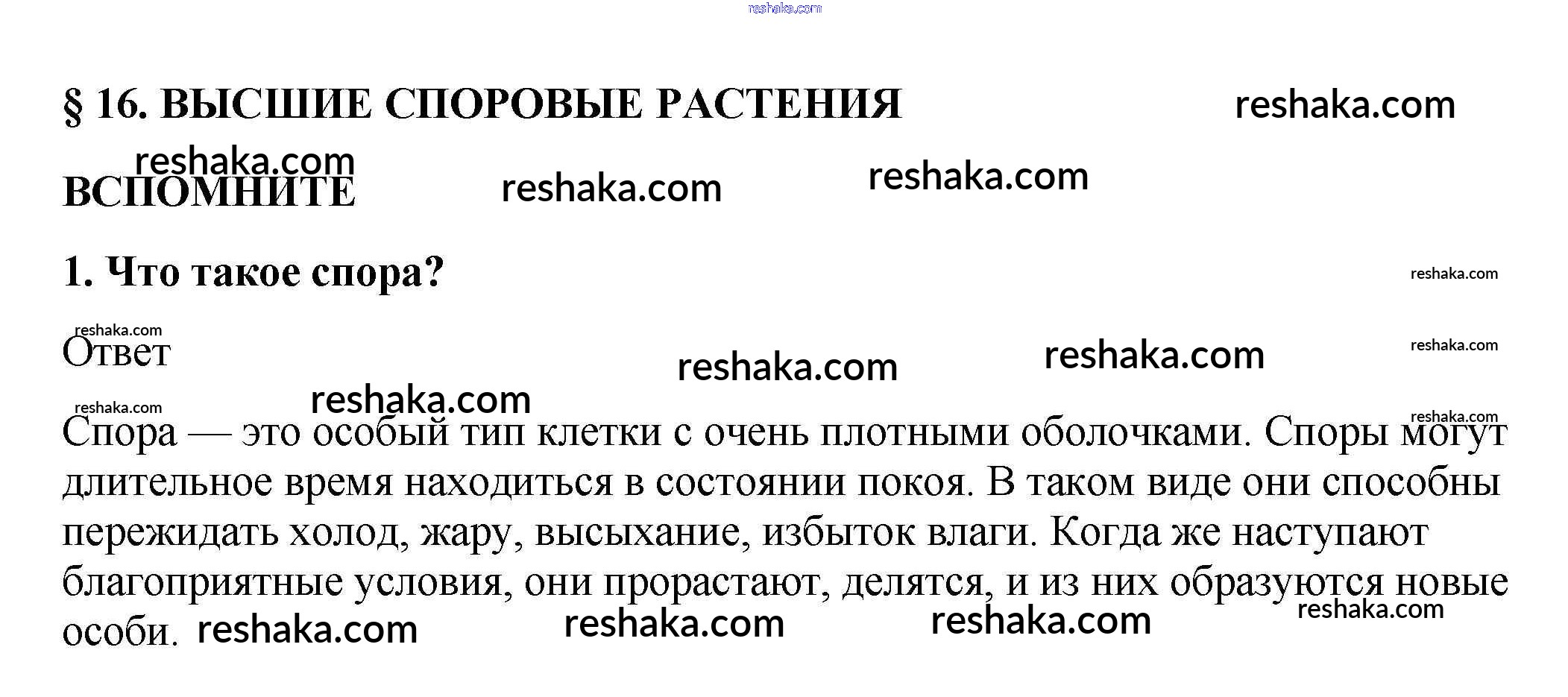 § 16. ВЫСШИЕ СПОРОВЫЕ РАСТЕНИЯ

ВСПОМНИТЕ

1. Что такое спора?

Ответ

Спора — это особый тип клетки с очень плотными оболочками. Споры могут длительное время находиться в состоянии покоя. В таком виде они способны пережидать холод, жару, высыхание, избыток влаги. Когда же наступают благоприятные условия, они прорастают, делятся, и из них образуются новые особи.

reshaka.com